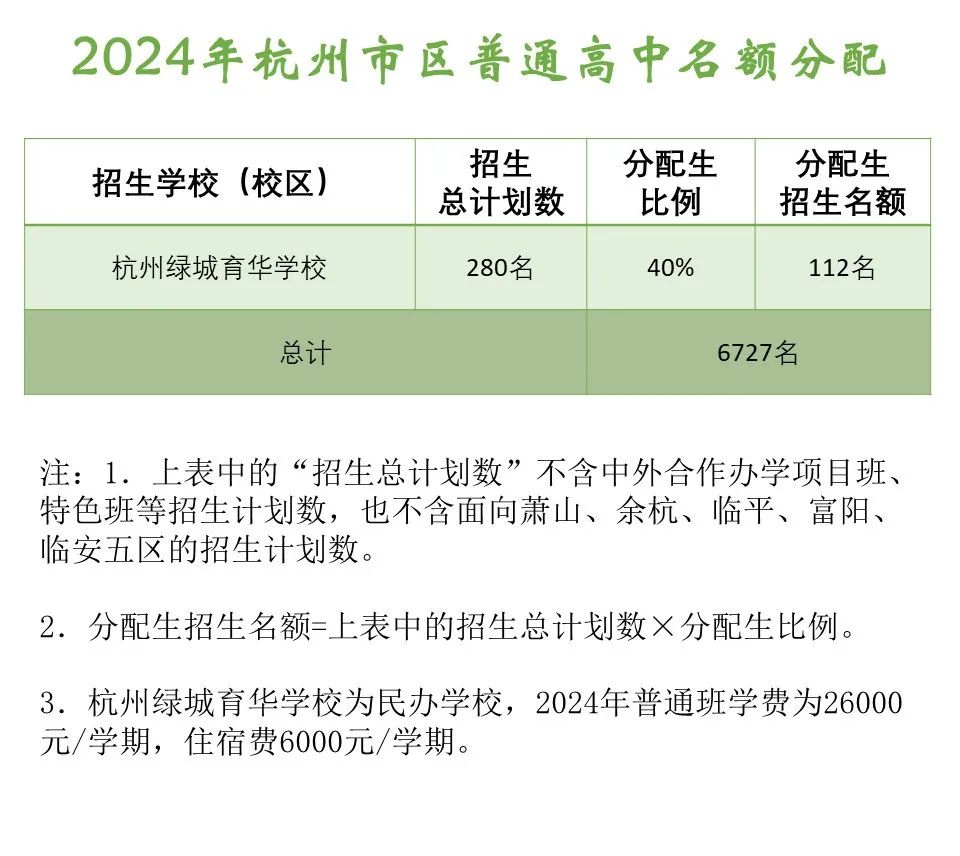 2024年杭州市区普通高中名额分配

| 招生学校（校区） | 招生总计划数 | 分配生比例 | 分配生招生名额 |
|---|---|---|---|
| 杭州绿城育华学校 | 280名 | 40% | 112名 |
| 总计 | | 6727名 | |

注：1．上表中的“招生总计划数”不含中外合作办学项目班、特色班等招生计划数，也不含面向萧山、余杭、临平、富阳、临安五区的招生计划数。

2．分配生招生名额=上表中的招生总计划数×分配生比例。

3．杭州绿城育华学校为民办学校，2024年普通班学费为26000元/学期，住宿费6000元/学期。